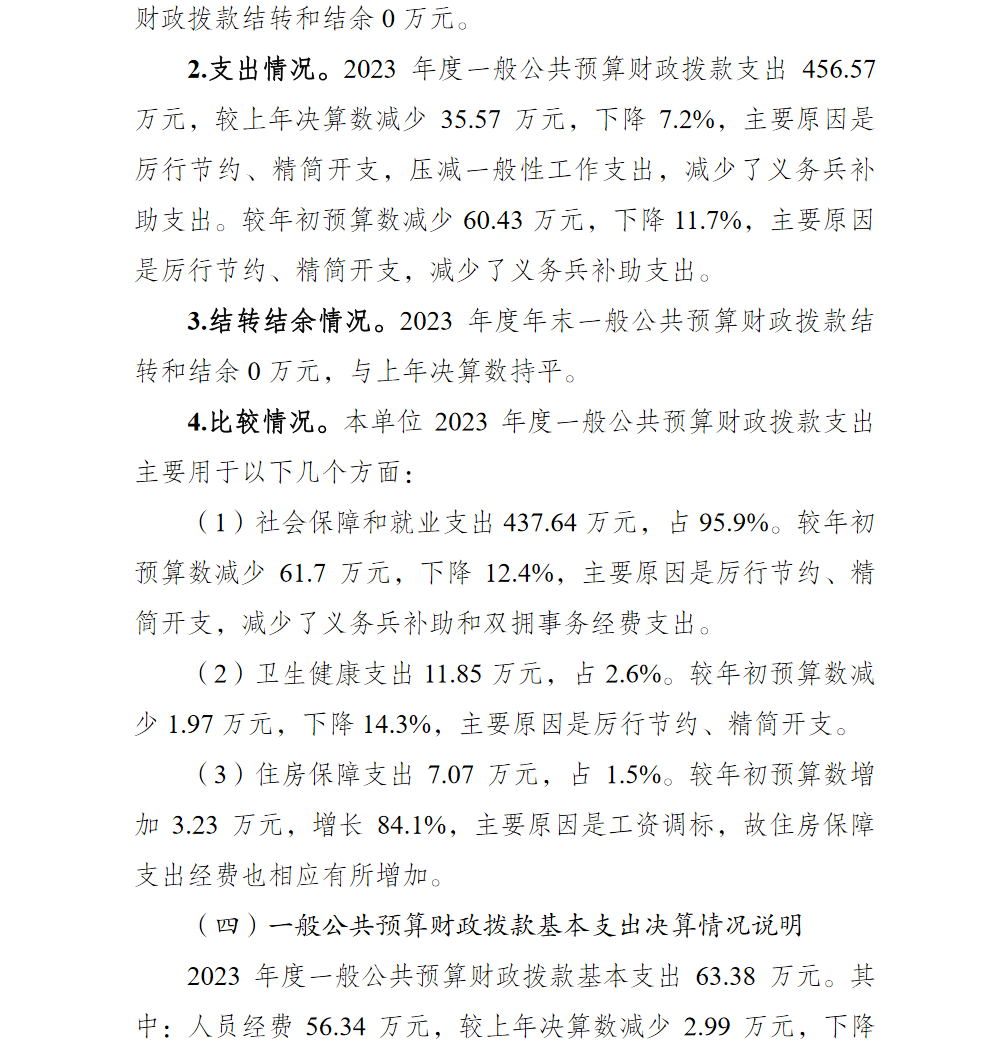 财政拨款结转和结余 0 万元。

2.支出情况。2023 年度一般公共预算财政拨款支出 456.57 万元，较上年决算数减少 35.57 万元，下降 7.2%，主要原因是厉行节约、精简开支，压减一般性工作支出，减少了义务兵补助支出。较年初预算数减少 60.43 万元，下降 11.7%，主要原因是厉行节约、精简开支，减少了义务兵补助支出。

3.结转结余情况。2023 年度年末一般公共预算财政拨款结转和结余 0 万元，与上年决算数持平。

4.比较情况。本单位 2023 年度一般公共预算财政拨款支出主要用于以下几个方面：

（1）社会保障和就业支出 437.64 万元，占 95.9%。较年初预算数减少 61.7 万元，下降 12.4%，主要原因是厉行节约、精简开支，减少了义务兵补助和双拥事务经费支出。

（2）卫生健康支出 11.85 万元，占 2.6%。较年初预算数减少 1.97 万元，下降 14.3%，主要原因是厉行节约、精简开支。

（3）住房保障支出 7.07 万元，占 1.5%。较年初预算数增加 3.23 万元，增长 84.1%，主要原因是工资调标，故住房保障支出经费也相应有所增加。

（四）一般公共预算财政拨款基本支出决算情况说明

2023 年度一般公共预算财政拨款基本支出 63.38 万元。其中：人员经费 56.34 万元，较上年决算数减少 2.99 万元，下降